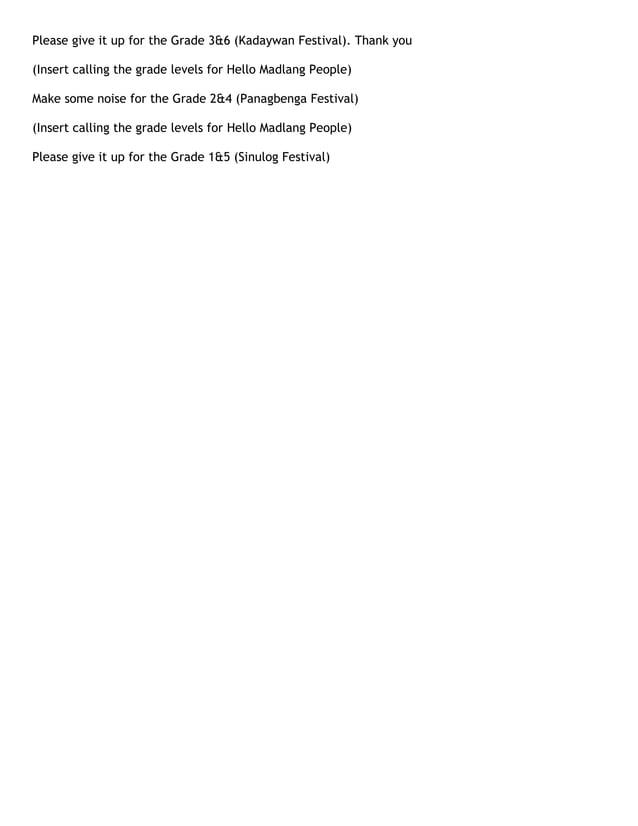 Please give it up for the Grade 3&6 (Kadaywan Festival). Thank you

(Insert calling the grade levels for Hello Madlang People)

Make some noise for the Grade 2&4 (Panagbenga Festival)

(Insert calling the grade levels for Hello Madlang People)

Please give it up for the Grade 1&5 (Sinulog Festival)